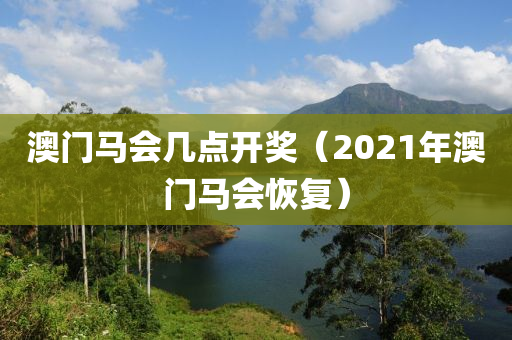 澳门马会几点开奖（2021年澳门马会恢复）